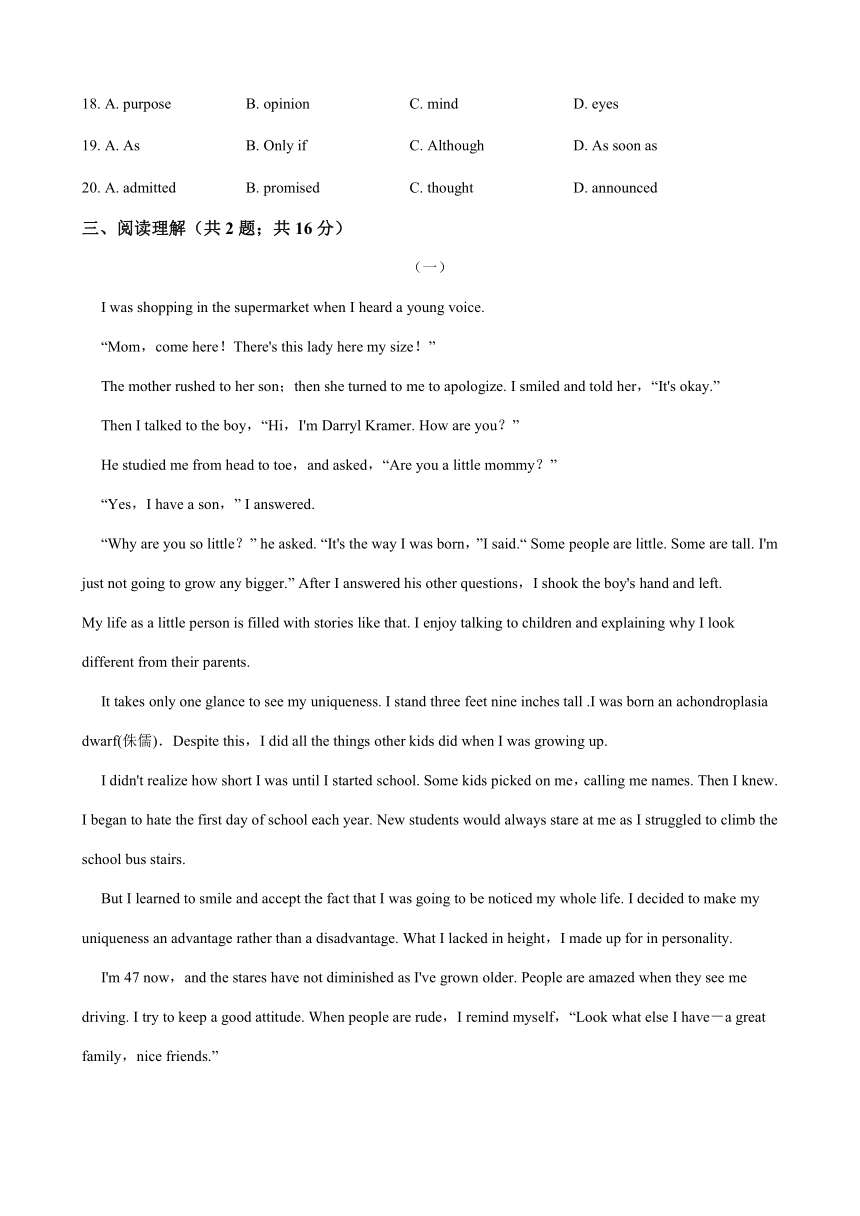 18. A. purpose B. opinion C. mind D. eyes

19. A. As B. Only if C. Although D. As soon as

20. A. admitted B. promised C. thought D. announced

三、阅读理解（共 2 题；共 16 分）

（一）

I was shopping in the supermarket when I heard a young voice.

“Mom，come here！There's this lady here my size！”

The mother rushed to her son；then she turned to me to apologize. I smiled and told her，“It's okay.”

Then I talked to the boy，“Hi，I'm Darryl Kramer. How are you？”

He studied me from head to toe，and asked，“Are you a little mommy？”

“Yes，I have a son，” I answered.

“Why are you so little？” he asked. “It's the way I was born，”I said.“ Some people are little. Some are tall. I'm just not going to grow any bigger.” After I answered his other questions，I shook the boy's hand and left.

My life as a little person is filled with stories like that. I enjoy talking to children and explaining why I look different from their parents.

It takes only one glance to see my uniqueness. I stand three feet nine inches tall .I was born an achondroplasia dwarf(侏儒). Despite this，I did all the things other kids did when I was growing up.

I didn't realize how short I was until I started school. Some kids picked on me，calling me names. Then I knew. I began to hate the first day of school each year. New students would always stare at me as I struggled to climb the school bus stairs.

But I learned to smile and accept the fact that I was going to be noticed my whole life. I decided to make my uniqueness an advantage rather than a disadvantage. What I lacked in height，I made up for in personality.

I'm 47 now，and the stares have not diminished as I've grown older. People are amazed when they see me driving. I try to keep a good attitude. When people are rude，I remind myself，“Look what else I have－a great family，nice friends.”